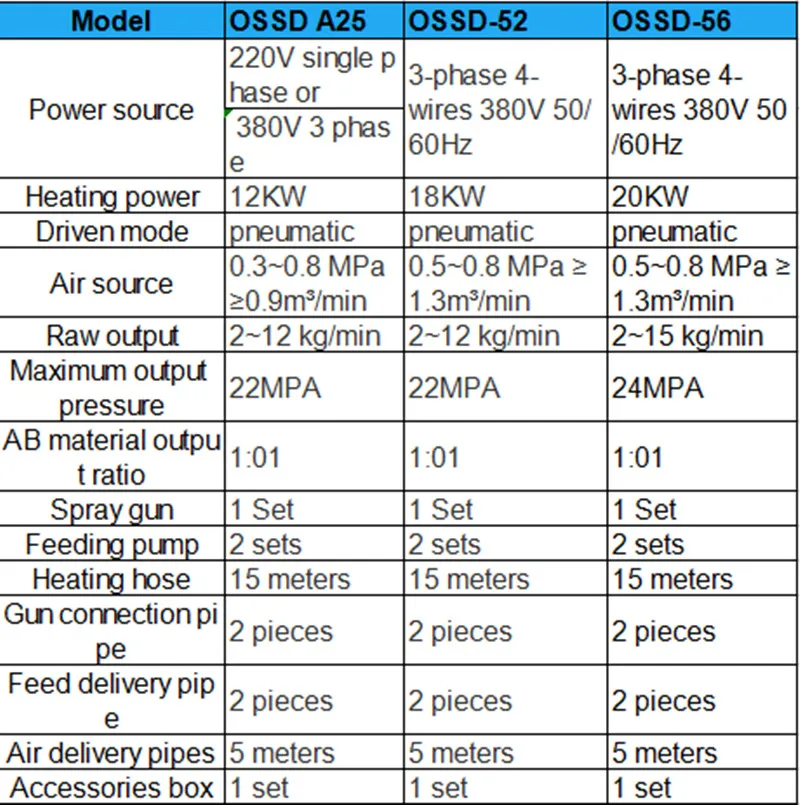 | Model | OSSD A25 | OSSD-52 | OSSD-56 |
|---|---|---|---|
| Power source | 220V single phase or 380V 3 phase | 3-phase 4-wires 380V 50/60Hz | 3-phase 4-wires 380V 50/60Hz |
| Heating power | 12KW | 18KW | 20KW |
| Driven mode | pneumatic | pneumatic | pneumatic |
| Air source | 0.3~0.8 MPa ≥0.9m³/min | 0.5~0.8 MPa ≥ 1.3m³/min | 0.5~0.8 MPa ≥ 1.3m³/min |
| Raw output | 2~12 kg/min | 2~12 kg/min | 2~15 kg/min |
| Maximum output pressure | 22MPA | 22MPA | 24MPA |
| AB material output ratio | 1:01 | 1:01 | 1:01 |
| Spray gun | 1 Set | 1 Set | 1 Set |
| Feeding pump | 2 sets | 2 sets | 2 sets |
| Heating hose | 15 meters | 15 meters | 15 meters |
| Gun connection pipe | 2 pieces | 2 pieces | 2 pieces |
| Feed delivery pipe | 2 pieces | 2 pieces | 2 pieces |
| Air delivery pipes | 5 meters | 5 meters | 5 meters |
| Accessories box | 1 set | 1 set | 1 set |